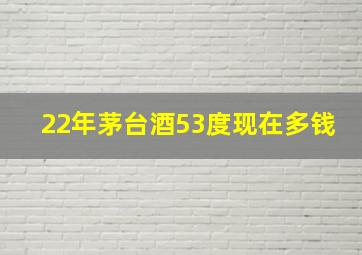 22年茅台酒53度现在多钱